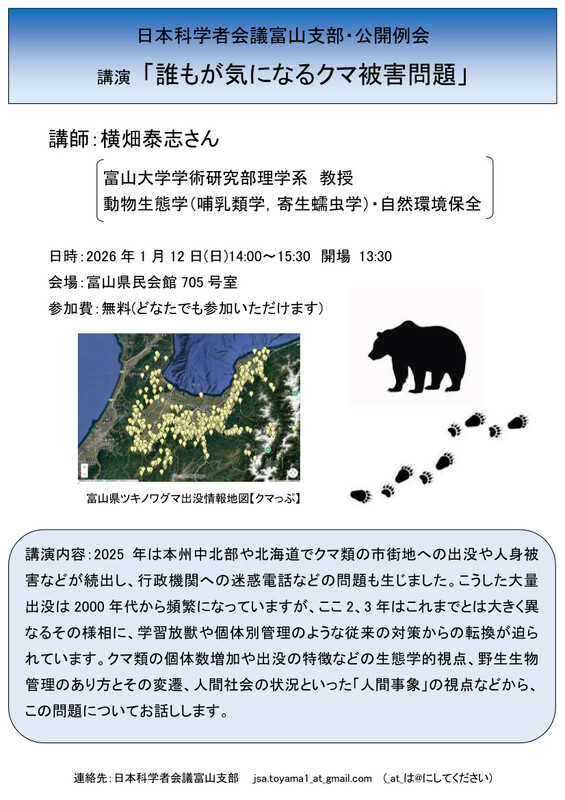 日本科学者会議富山支部・公開例会

講演「誰もが気になるクマ被害問題」

講師：横畑泰志さん

富山大学学術研究部理学系　教授
動物生態学（哺乳類学，寄生蠕虫学）・自然環境保全

日時：2026 年 1 月 12 日（日）14:00～15:30　開場 13:30

会場：富山県民会館 705 号室

参加費：無料（どなたでも参加いただけます）

富山県ツキノワグマ出没情報地図【クマっぷ】

講演内容：2025 年は本州中北部や北海道でクマ類の市街地への出没や人身被害などが続出し、行政機関への迷惑電話などの問題も生じました。こうした大量出没は 2000 年代から頻繁になっていますが、ここ 2、3 年はこれまでとは大きく異なるその様相に、学習放獣や個体別管理のような従来の対策からの転換が迫られています。クマ類の個体数増加や出没の特徴などの生態学的視点、野生生物管理のあり方とその変遷、人間社会の状況といった「人間事象」の視点などから、この問題についてお話しします。

連絡先：日本科学者会議富山支部　jsa.toyama1_at_gmail.com　（_at_は@にしてください）